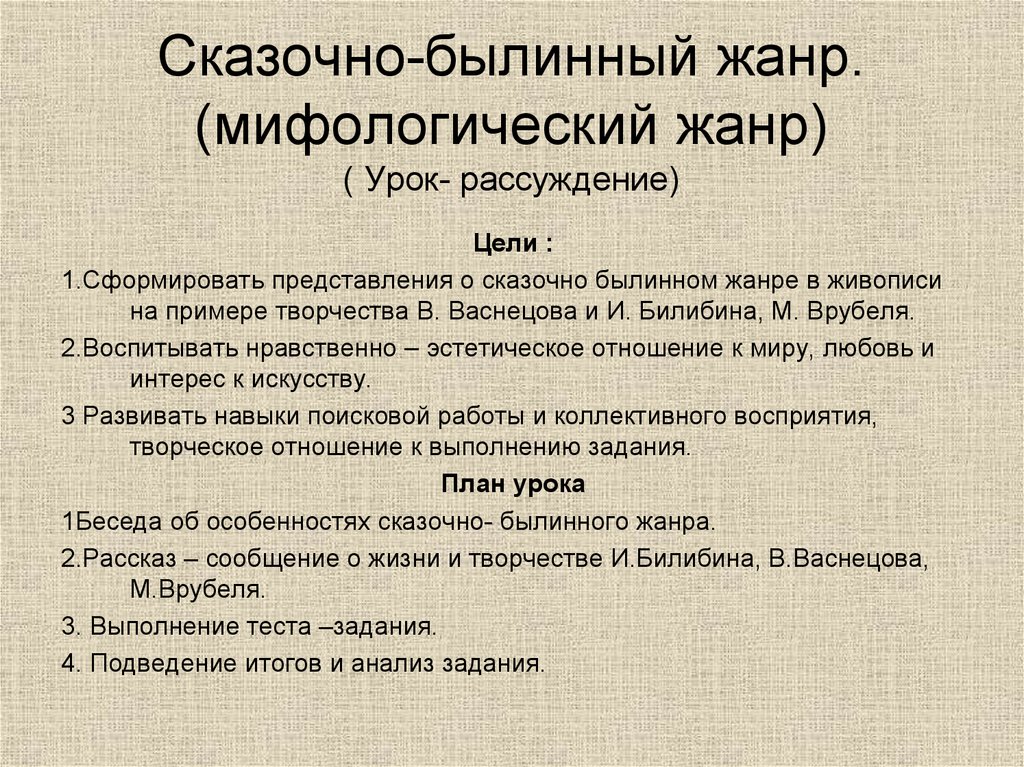 Сказочно-былинный жанр. (мифологический жанр)
( Урок- рассуждение)

Цели :

1.Сформировать представления о сказочно былинном жанре в живописи на примере творчества В. Васнецова и И. Билибина, М. Врубеля.

2.Воспитывать нравственно – эстетическое отношение к миру, любовь и интерес к искусству.

3 Развивать навыки поисковой работы и коллективного восприятия, творческое отношение к выполнению задания.

План урока

1Беседа об особенностях сказочно- былинного жанра.

2.Рассказ – сообщение о жизни и творчестве И.Билибина, В.Васнецова, М.Врубеля.

3. Выполнение теста –задания.

4. Подведение итогов и анализ задания.